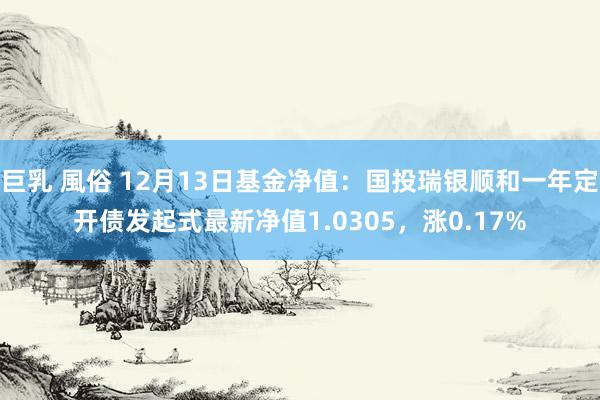 巨乳 風俗 12月13日基金净值：国投瑞银顺和一年定开债发起式最新净值1.0305，涨0.17%